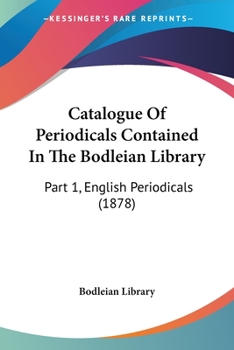 KESSINGER'S RARE REPRINTS

Catalogue Of Periodicals Contained In The Bodleian Library

Part 1, English Periodicals (1878)

Bodleian Library